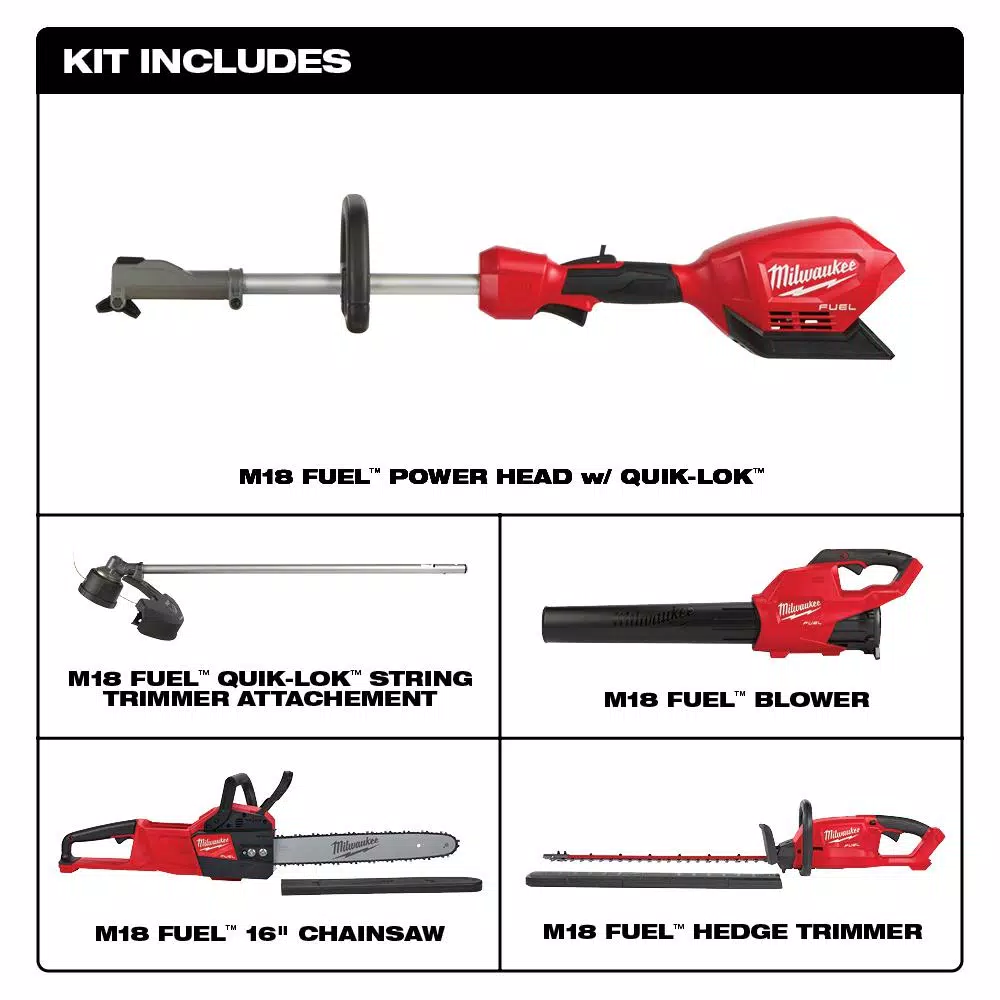 KIT INCLUDES

Milwaukee FUEL

M18 FUEL™ POWER HEAD w/ QUIK-LOK™

M18 FUEL™ QUIK-LOK™ STRING TRIMMER ATTACHEMENT

Milwaukee Milwaukee FUEL

M18 FUEL™ BLOWER

Milwaukee FUEL Milwaukee

M18 FUEL™ 16" CHAINSAW

Milwaukee FUEL

M18 FUEL™ HEDGE TRIMMER